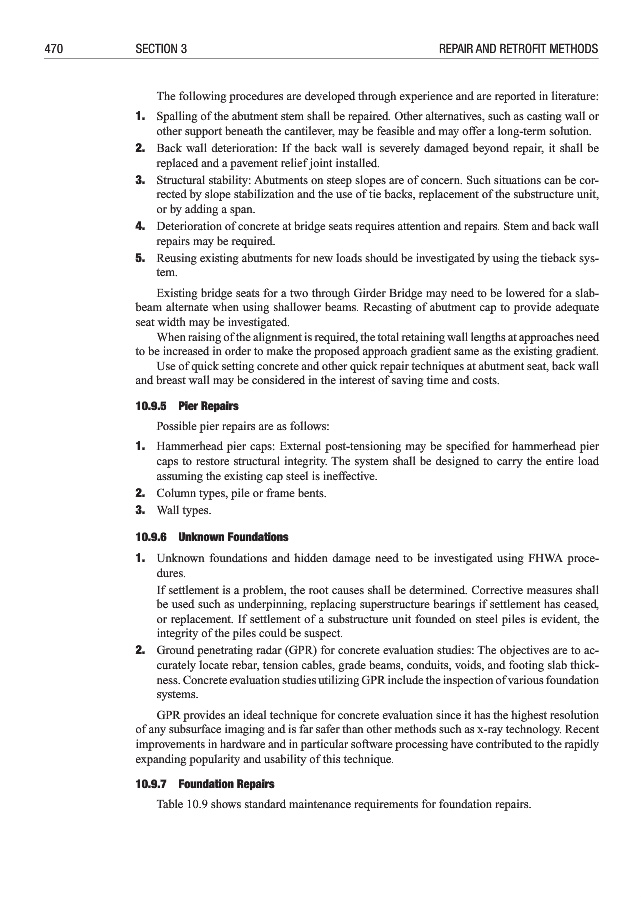 470 SECTION 3 REPAIR AND RETROFIT METHODS

The following procedures are developed through experience and are reported in literature:

1. Spalling of the abutment stem shall be repaired. Other alternatives, such as casting wall or other support beneath the cantilever, may be feasible and may offer a long-term solution.
2. Back wall deterioration: If the back wall is severely damaged beyond repair, it shall be replaced and a pavement relief joint installed.
3. Structural stability: Abutments on steep slopes are of concern. Such situations can be corrected by slope stabilization and the use of tie backs, replacement of the substructure unit, or by adding a span.
4. Deterioration of concrete at bridge seats requires attention and repairs. Stem and back wall repairs may be required.
5. Reusing existing abutments for new loads should be investigated by using the tieback system.

Existing bridge seats for a two through Girder Bridge may need to be lowered for a slab-beam alternate when using shallower beams. Recasting of abutment cap to provide adequate seat width may be investigated.

When raising of the alignment is required, the total retaining wall lengths at approaches need to be increased in order to make the proposed approach gradient same as the existing gradient.

Use of quick setting concrete and other quick repair techniques at abutment seat, back wall and breast wall may be considered in the interest of saving time and costs.

10.9.5 Pier Repairs

Possible pier repairs are as follows:

1. Hammerhead pier caps: External post-tensioning may be specified for hammerhead pier caps to restore structural integrity. The system shall be designed to carry the entire load assuming the existing cap steel is ineffective.
2. Column types, pile or frame bents.
3. Wall types.

10.9.6 Unknown Foundations

1. Unknown foundations and hidden damage need to be investigated using FHWA procedures.
If settlement is a problem, the root causes shall be determined. Corrective measures shall be used such as underpinning, replacing superstructure bearings if settlement has ceased, or replacement. If settlement of a substructure unit founded on steel piles is evident, the integrity of the piles could be suspect.
2. Ground penetrating radar (GPR) for concrete evaluation studies: The objectives are to accurately locate rebar, tension cables, grade beams, conduits, voids, and footing slab thickness. Concrete evaluation studies utilizing GPR include the inspection of various foundation systems.

GPR provides an ideal technique for concrete evaluation since it has the highest resolution of any subsurface imaging and is far safer than other methods such as x-ray technology. Recent improvements in hardware and in particular software processing have contributed to the rapidly expanding popularity and usability of this technique.

10.9.7 Foundation Repairs

Table 10.9 shows standard maintenance requirements for foundation repairs.